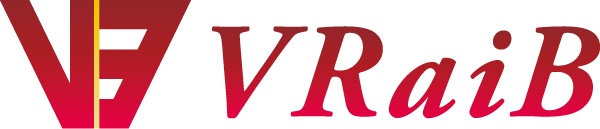 VRaiB